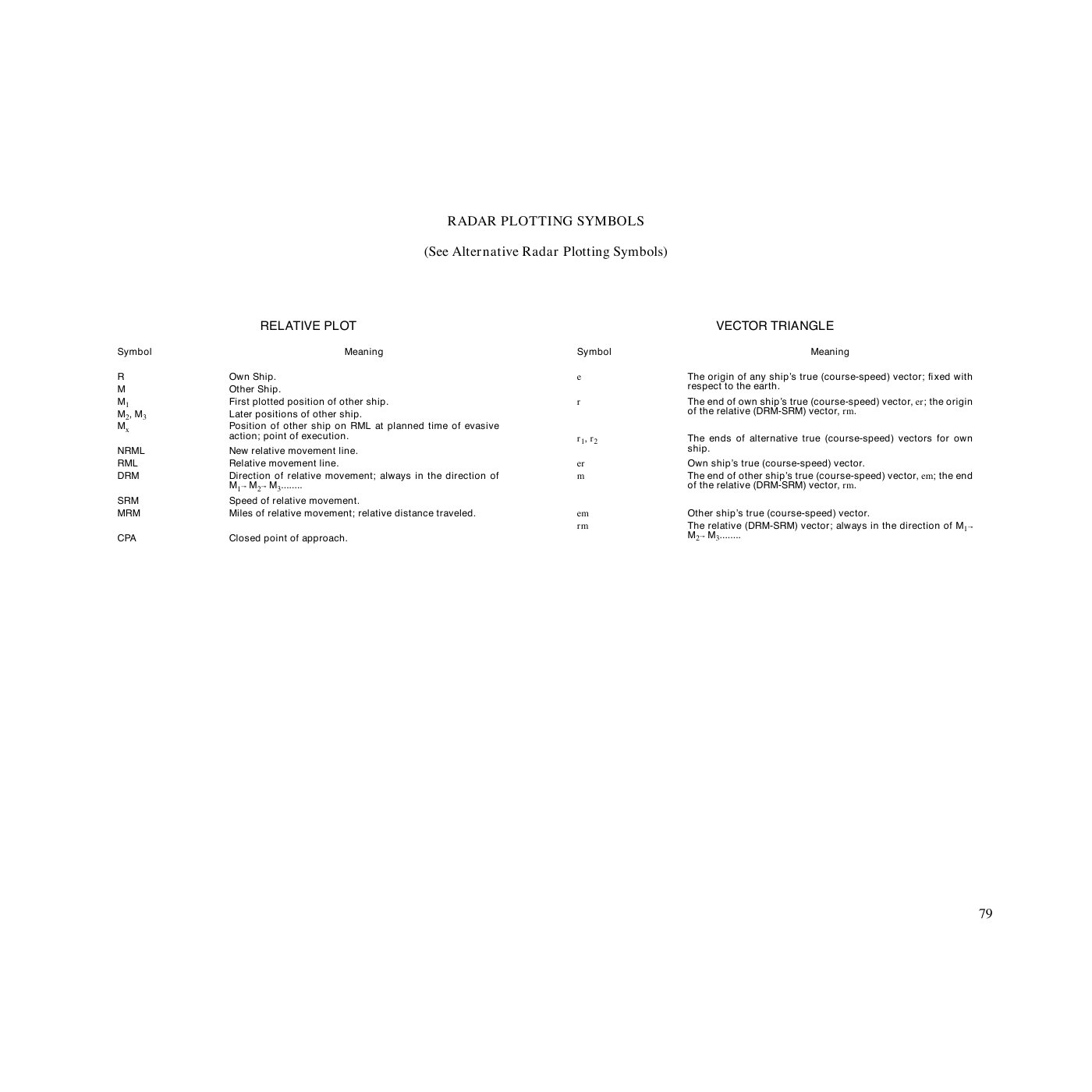 RADAR PLOTTING SYMBOLS

(See Alternative Radar Plotting Symbols)

RELATIVE PLOT

| Symbol | Meaning |
|---|---|
| R | Own Ship. |
| M | Other Ship. |
| $M_1$ | First plotted position of other ship. |
| $M_2$, $M_3$ | Later positions of other ship. |
| $M_x$ | Position of other ship on RML at planned time of evasive action; point of execution. |
| NRML | New relative movement line. |
| RML | Relative movement line. |
| DRM | Direction of relative movement; always in the direction of $M_1 \rightarrow M_2 \rightarrow M_3$........ |
| SRM | Speed of relative movement. |
| MRM | Miles of relative movement; relative distance traveled. |
| CPA | Closed point of approach. |

VECTOR TRIANGLE

| Symbol | Meaning |
|---|---|
| e | The origin of any ship's true (course-speed) vector; fixed with respect to the earth. |
| r | The end of own ship's true (course-speed) vector, er; the origin of the relative (DRM-SRM) vector, rm. |
| $r_1$, $r_2$ | The ends of alternative true (course-speed) vectors for own ship. |
| er | Own ship's true (course-speed) vector. |
| m | The end of other ship's true (course-speed) vector, em; the end of the relative (DRM-SRM) vector, rm. |
| em | Other ship's true (course-speed) vector. |
| rm | The relative (DRM-SRM) vector; always in the direction of $M_1 \rightarrow M_2 \rightarrow M_3$........ |

79